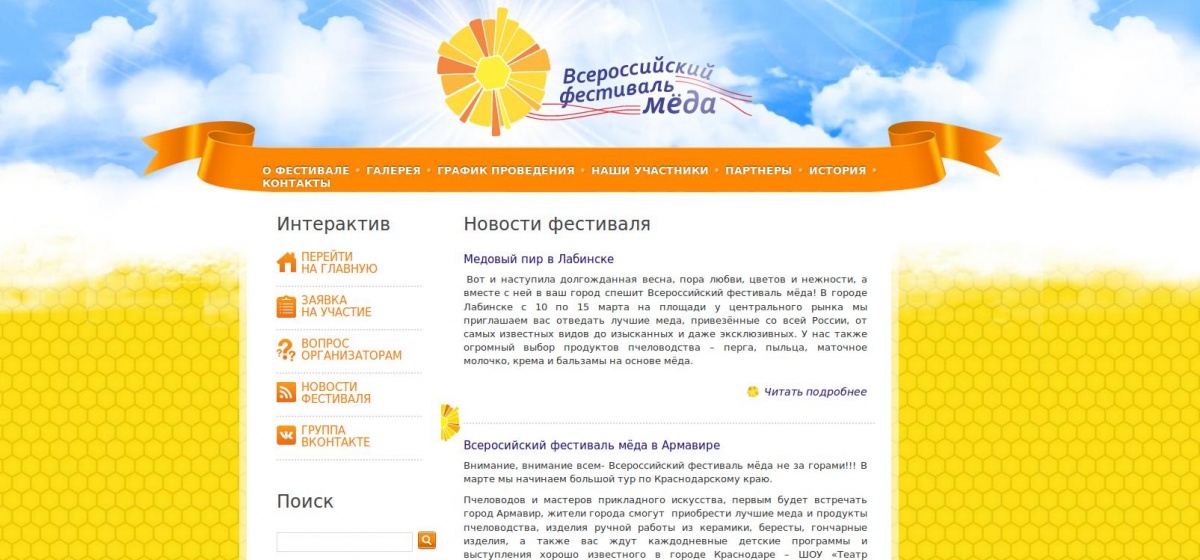 Всероссийский фестиваль мёда

О ФЕСТИВАЛЕ • ГАЛЕРЕЯ • ГРАФИК ПРОВЕДЕНИЯ • НАШИ УЧАСТНИКИ • ПАРТНЕРЫ • ИСТОРИЯ • КОНТАКТЫ

Интерактив

ПЕРЕЙТИ НА ГЛАВНУЮ

ЗАЯВКА НА УЧАСТИЕ

ВОПРОС ОРГАНИЗАТОРАМ

НОВОСТИ ФЕСТИВАЛЯ

ГРУППА ВКОНТАКТЕ

Поиск

Новости фестиваля

Медовый пир в Лабинске

Вот и наступила долгожданная весна, пора любви, цветов и нежности, а вместе с ней в ваш город спешит Всероссийский фестиваль мёда! В городе Лабинске с 10 по 15 марта на площади у центрального рынка мы приглашаем вас отведать лучшие меда, привезённые со всей России, от самых известных видов до изысканных и даже эксклюзивных. У нас также огромный выбор продуктов пчеловодства – перга, пыльца, маточное молочко, крема и бальзамы на основе мёда.

Читать подробнее

Всеросийский фестиваль мёда в Армавире

Внимание, внимание всем- Всероссийский фестиваль мёда не за горами!!! В марте мы начинаем большой тур по Краснодарскому краю.

Пчеловодов и мастеров прикладного искусства, первым будет встречать город Армавир, жители города смогут приобрести лучшие меда и продукты пчеловодства, изделия ручной работы из керамики, бересты, гончарные изделия, а также вас ждут каждодневные детские программы и выступления хорошо известного в городе Краснодаре – ШОУ «Театр